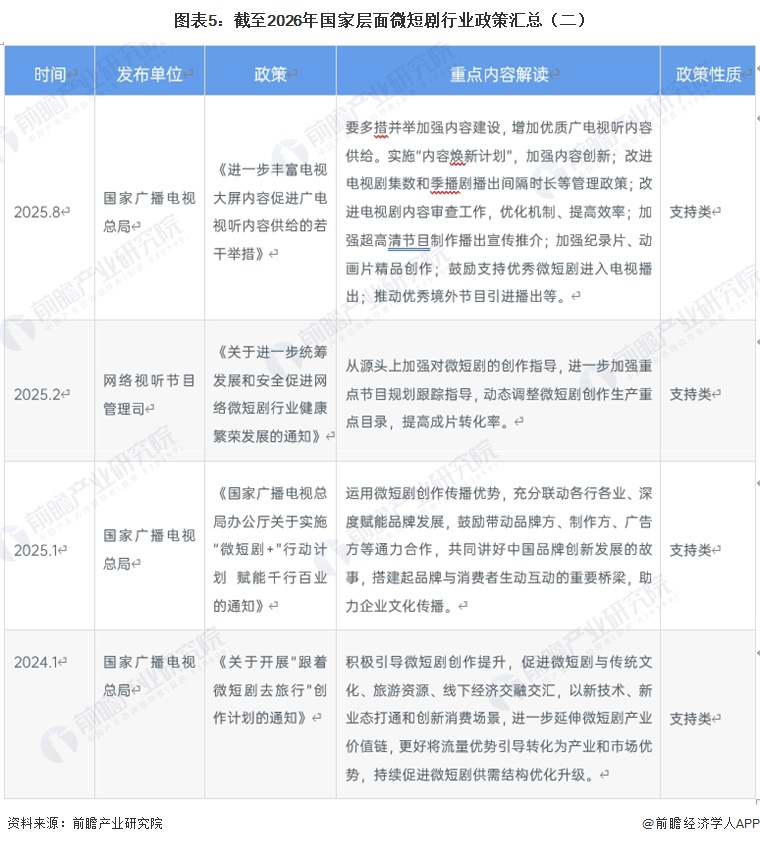 图表5：截至2026年国家层面微短剧行业政策汇总（二）

| 时间 | 发布单位 | 政策 | 重点内容解读 | 政策性质 |
|---|---|---|---|---|
| 2025.8 | 国家广播电视总局 | 《进一步丰富电视大屏内容促进广电视听内容供给的若干举措》 | 要多措并举加强内容建设，增加优质广电视听内容供给。实施"内容焕新计划"，加强内容创新；改进电视剧集数和季播剧播出间隔时长等管理政策；改进电视剧内容审查工作，优化机制、提高效率；加强超高清节目制作播出宣传推介；加强纪录片、动画片精品创作；鼓励支持优秀微短剧进入电视播出；推动优秀境外节目引进播出等。 | 支持类 |
| 2025.2 | 网络视听节目管理司 | 《关于进一步统筹发展和安全促进网络微短剧行业健康繁荣发展的通知》 | 从源头上加强对微短剧的创作指导，进一步加强重点节目规划跟踪指导，动态调整微短剧创作生产重点目录，提高成片转化率。 | 支持类 |
| 2025.1 | 国家广播电视总局 | 《国家广播电视总局办公厅关于实施"微短剧+"行动计划 赋能千行百业的通知》 | 运用微短剧创作传播优势，充分联动各行各业、深度赋能品牌发展，鼓励带动品牌方、制作方、广告方等通力合作，共同讲好中国品牌创新发展的故事，搭建起品牌与消费者生动互动的重要桥梁，助力企业文化传播。 | 支持类 |
| 2024.1 | 国家广播电视总局 | 《关于开展"跟着微短剧去旅行"创作计划的通知》 | 积极引导微短剧创作提升，促进微短剧与传统文化、旅游资源、线下经济交融交汇，以新技术、新业态打通和创新消费场景，进一步延伸微短剧产业价值链，更好将流量优势引导转化为产业和市场优势，持续促进微短剧供需结构优化升级。 | 支持类 |

资料来源：前瞻产业研究院

@前瞻经济学人APP